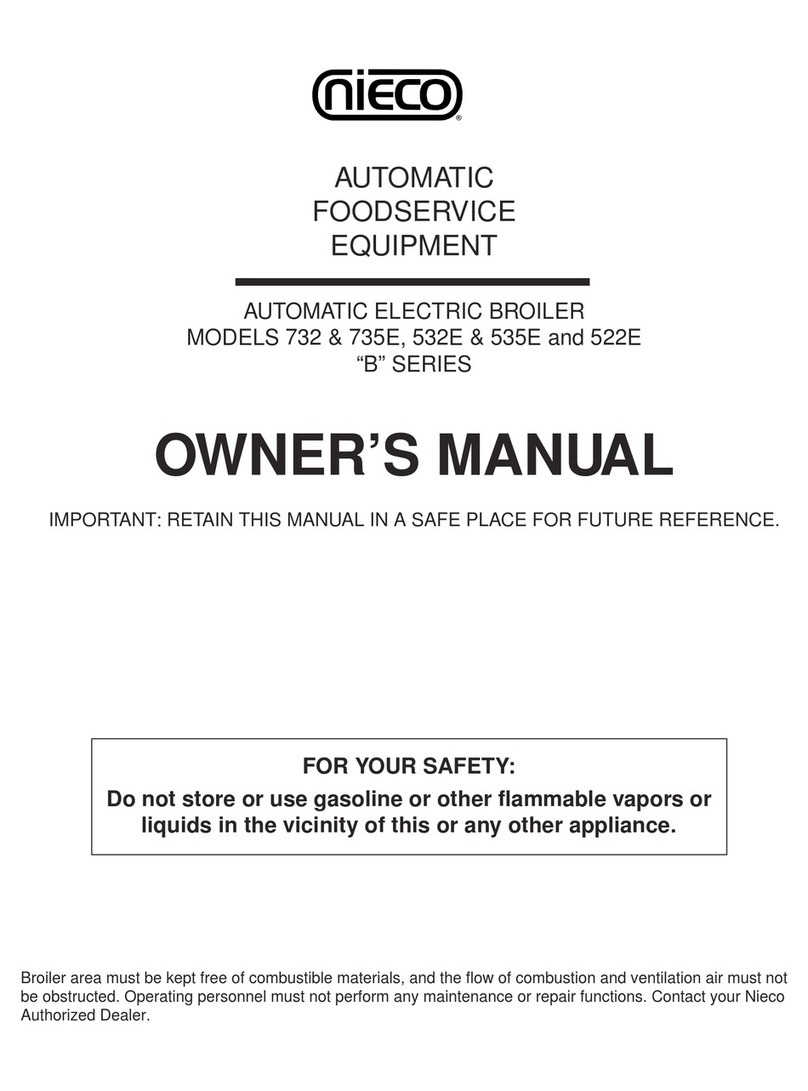 nieco®

AUTOMATIC
FOODSERVICE
EQUIPMENT

AUTOMATIC ELECTRIC BROILER
MODELS 732 & 735E, 532E & 535E and 522E
“B” SERIES

OWNER’S MANUAL

IMPORTANT: RETAIN THIS MANUAL IN A SAFE PLACE FOR FUTURE REFERENCE.

FOR YOUR SAFETY:
Do not store or use gasoline or other flammable vapors or liquids in the vicinity of this or any other appliance.

Broiler area must be kept free of combustible materials, and the flow of combustion and ventilation air must not be obstructed. Operating personnel must not perform any maintenance or repair functions. Contact your Nieco Authorized Dealer.